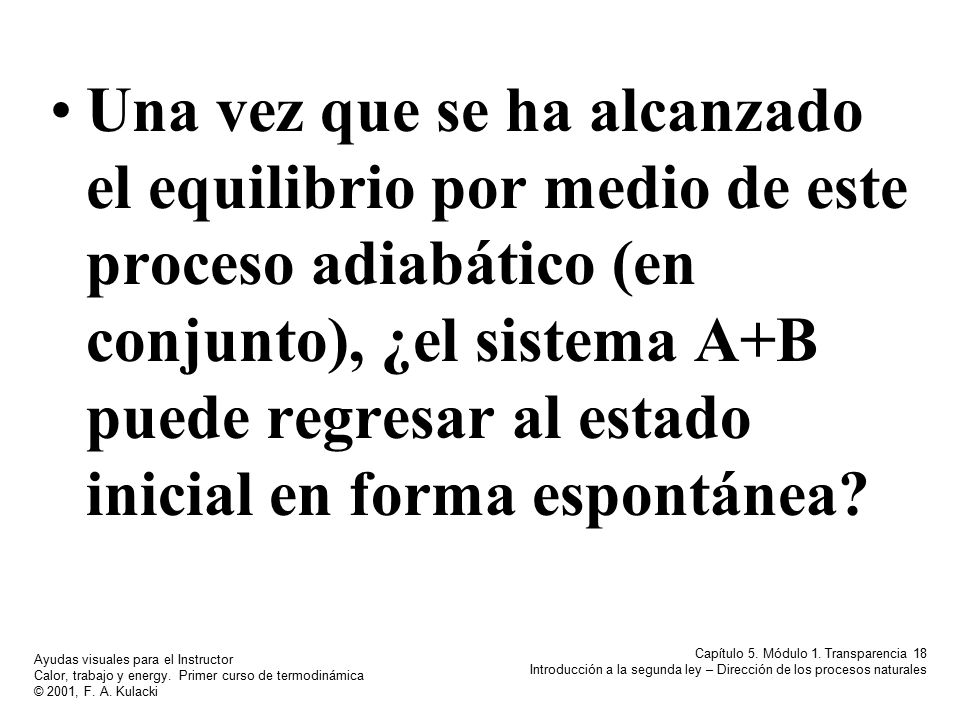 • Una vez que se ha alcanzado el equilibrio por medio de este proceso adiabático (en conjunto), ¿el sistema A+B puede regresar al estado inicial en forma espontánea?

Ayudas visuales para el Instructor
Calor, trabajo y energy. Primer curso de termodinámica
© 2001, F. A. Kulacki

Capítulo 5. Módulo 1. Transparencia 18
Introducción a la segunda ley – Dirección de los procesos naturales